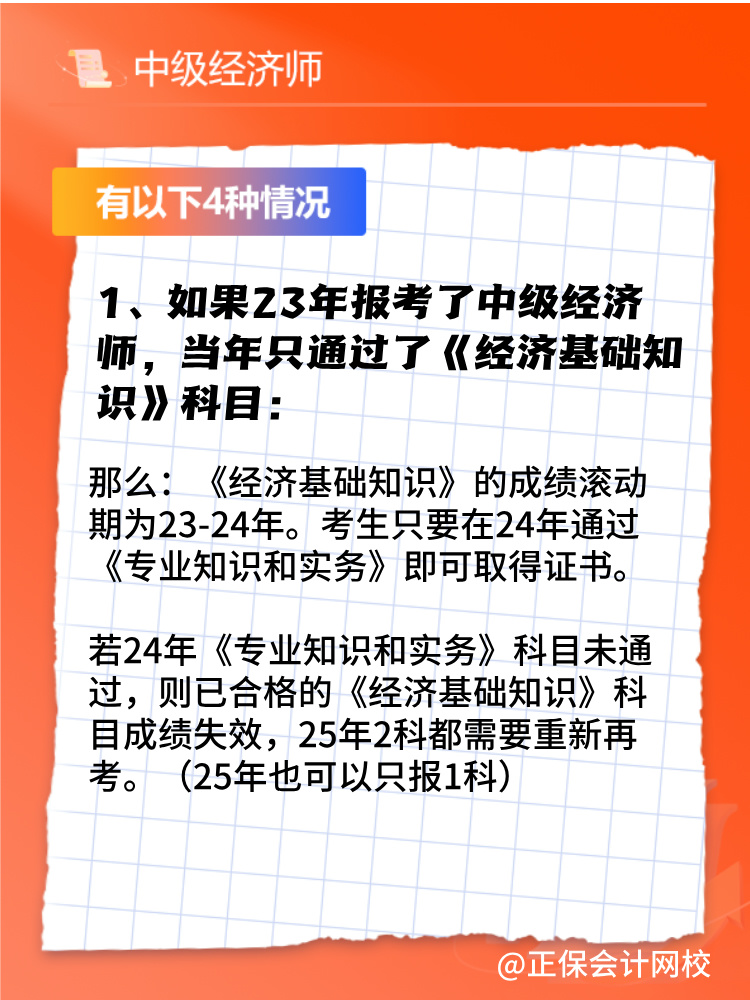 中级经济师

有以下4种情况

1、如果23年报考了中级经济师，当年只通过了《经济基础知识》科目：

那么：《经济基础知识》的成绩滚动期为23-24年。考生只要在24年通过《专业知识和实务》即可取得证书。

若24年《专业知识和实务》科目未通过，则已合格的《经济基础知识》科目成绩失效，25年2科都需要重新再考。（25年也可以只报1科）

@正保会计网校